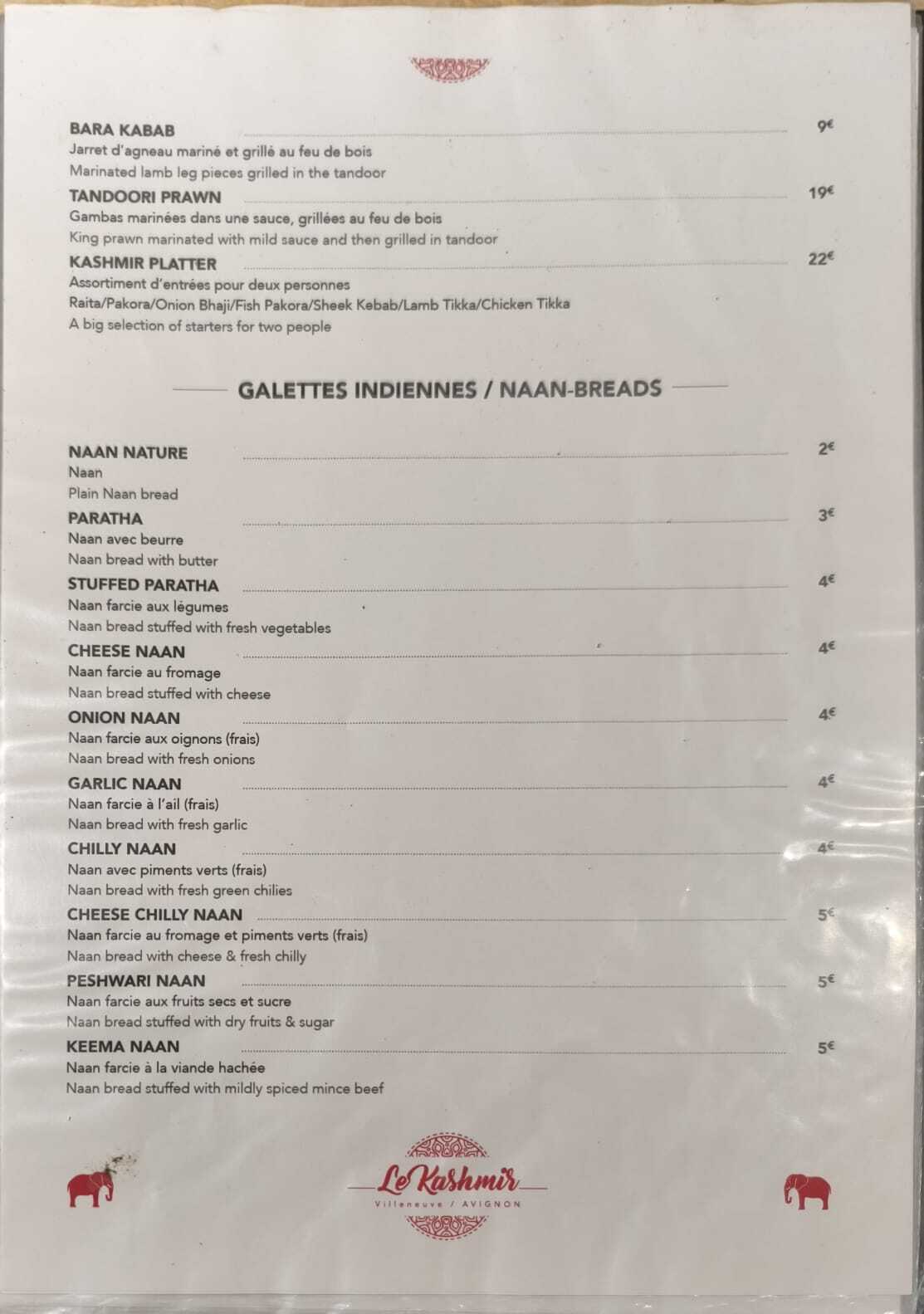 BARA KABAB 9€
Jarret d'agneau mariné et grillé au feu de bois
Marinated lamb leg pieces grilled in the tandoor

TANDOORI PRAWN 19€
Gambas marinées dans une sauce, grillées au feu de bois
King prawn marinated with mild sauce and then grilled in tandoor

KASHMIR PLATTER 22€
Assortiment d'entrées pour deux personnes
Raita/Pakora/Onion Bhaji/Fish Pakora/Sheek Kebab/Lamb Tikka/Chicken Tikka
A big selection of starters for two people

GALETTES INDIENNES / NAAN-BREADS

NAAN NATURE 2€
Naan
Plain Naan bread

PARATHA 3€
Naan avec beurre
Naan bread with butter

STUFFED PARATHA 4€
Naan farcie aux légumes
Naan bread stuffed with fresh vegetables

CHEESE NAAN 4€
Naan farcie au fromage
Naan bread stuffed with cheese

ONION NAAN 4€
Naan farcie aux oignons (frais)
Naan bread with fresh onions

GARLIC NAAN 4€
Naan farcie à l'ail (frais)
Naan bread with fresh garlic

CHILLY NAAN 4€
Naan avec piments verts (frais)
Naan bread with fresh green chilies

CHEESE CHILLY NAAN 5€
Naan farcie au fromage et piments verts (frais)
Naan bread with cheese & fresh chilly

PESHWARI NAAN 5€
Naan farcie aux fruits secs et sucre
Naan bread stuffed with dry fruits & sugar

KEEMA NAAN 5€
Naan farcie à la viande hachée
Naan bread stuffed with mildly spiced mince beef

Le Kashmir
Villeneuve / AVIGNON